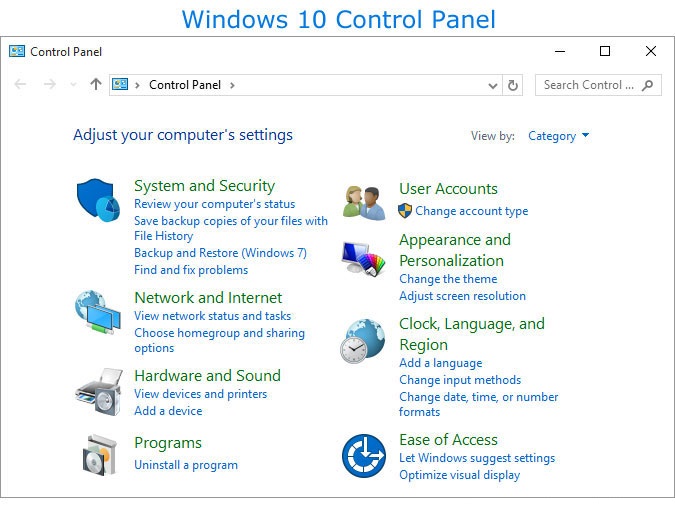 Windows 10 Control Panel

Control Panel

Control Panel

Search Control ...

Adjust your computer's settings

View by: Category

System and Security
Review your computer's status
Save backup copies of your files with File History
Backup and Restore (Windows 7)
Find and fix problems

Network and Internet
View network status and tasks
Choose homegroup and sharing options

Hardware and Sound
View devices and printers
Add a device

Programs
Uninstall a program

User Accounts
Change account type

Appearance and Personalization
Change the theme
Adjust screen resolution

Clock, Language, and Region
Add a language
Change input methods
Change date, time, or number formats

Ease of Access
Let Windows suggest settings
Optimize visual display